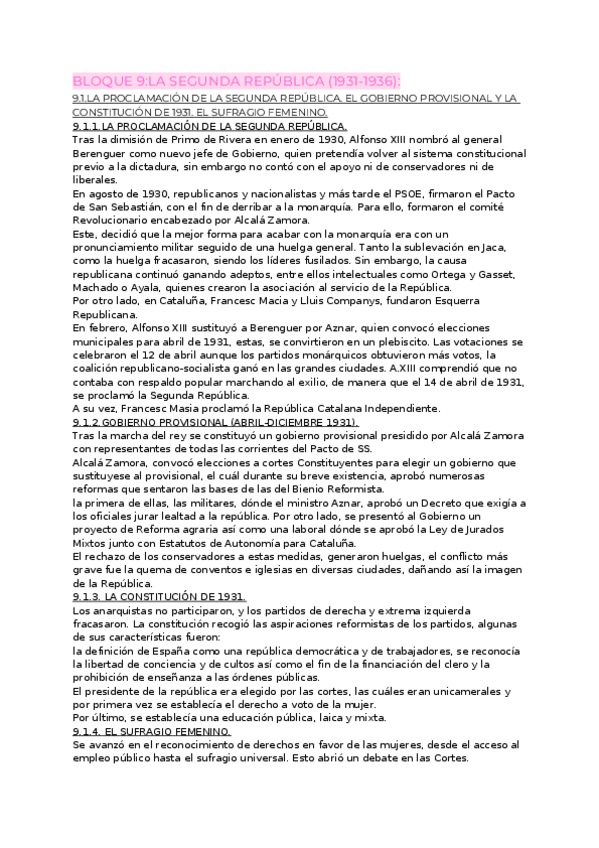 BLOQUE 9:LA SEGUNDA REPÚBLICA (1931-1936):

9.1.LA PROCLAMACIÓN DE LA SEGUNDA REPÚBLICA, EL GOBIERNO PROVISIONAL Y LA CONSTITUCIÓN DE 1931. EL SUFRAGIO FEMENINO.

9.1.1.LA PROCLAMACIÓN DE LA SEGUNDA REPÚBLICA.

Tras la dimisión de Primo de Rivera en enero de 1930, Alfonso XIII nombró al general Berenguer como nuevo jefe de Gobierno, quien pretendía volver al sistema constitucional previo a la dictadura, sin embargo no contó con el apoyo ni de conservadores ni de liberales.

En agosto de 1930, republicanos y nacionalistas y más tarde el PSOE, firmaron el Pacto de San Sebastián, con el fin de derribar a la monarquía. Para ello, formaron el comité Revolucionario encabezado por Alcalá Zamora.

Este, decidió que la mejor forma para acabar con la monarquía era con un pronunciamiento militar seguido de una huelga general. Tanto la sublevación en Jaca, como la huelga fracasaron, siendo los líderes fusilados. Sin embargo, la causa republicana continuó ganando adeptos, entre ellos intelectuales como Ortega y Gasset, Machado o Ayala, quienes crearon la asociación al servicio de la República.

Por otro lado, en Cataluña, Francesc Macia y Lluis Companys, fundaron Esquerra Republicana.

En febrero, Alfonso XIII sustituyó a Berenguer por Aznar, quien convocó elecciones municipales para abril de 1931, estas, se convirtieron en un plebiscito. Las votaciones se celebraron el 12 de abril aunque los partidos monárquicos obtuvieron más votos, la coalición republicano-socialista ganó en las grandes ciudades. A.XIII comprendió que no contaba con respaldo popular marchando al exilio, de manera que el 14 de abril de 1931, se proclamó la Segunda República.

A su vez, Francesc Masia proclamó la República Catalana Independiente.

9.1.2.GOBIERNO PROVISIONAL (ABRIL-DICIEMBRE 1931).

Tras la marcha del rey se constituyó un gobierno provisional presidido por Alcalá Zamora con representantes de todas las corrientes del Pacto de SS.

Alcalá Zamora, convocó elecciones a cortes Constituyentes para elegir un gobierno que sustituyese al provisional, el cuál durante su breve existencia, aprobó numerosas reformas que sentaron las bases de las del Bienio Reformista.

la primera de ellas, las militares, dónde el ministro Aznar, aprobó un Decreto que exigía a los oficiales jurar lealtad a la república. Por otro lado, se presentó al Gobierno un proyecto de Reforma agraria así como una laboral dónde se aprobó la Ley de Jurados Mixtos junto con Estatutos de Autonomía para Cataluña.

El rechazo de los conservadores a estas medidas, generaron huelgas, el conflicto más grave fue la quema de conventos e iglesias en diversas ciudades, dañando así la imagen de la República.

9.1.3. LA CONSTITUCIÓN DE 1931.

Los anarquistas no participaron, y los partidos de derecha y extrema izquierda fracasaron. La constitución recogió las aspiraciones reformistas de los partidos, algunas de sus características fueron:

la definición de España como una república democrática y de trabajadores, se reconocía la libertad de conciencia y de cultos así como el fin de la financiación del clero y la prohibición de enseñanza a las órdenes públicas.

El presidente de la república era elegido por las cortes, las cuáles eran unicamerales y por primera vez se establecía el derecho a voto de la mujer.

Por último, se establecía una educación pública, laica y mixta.

9.1.4. EL SUFRAGIO FEMENINO.

Se avanzó en el reconocimiento de derechos en favor de las mujeres, desde el acceso al empleo público hasta el sufragio universal. Esto abrió un debate en las Cortes.